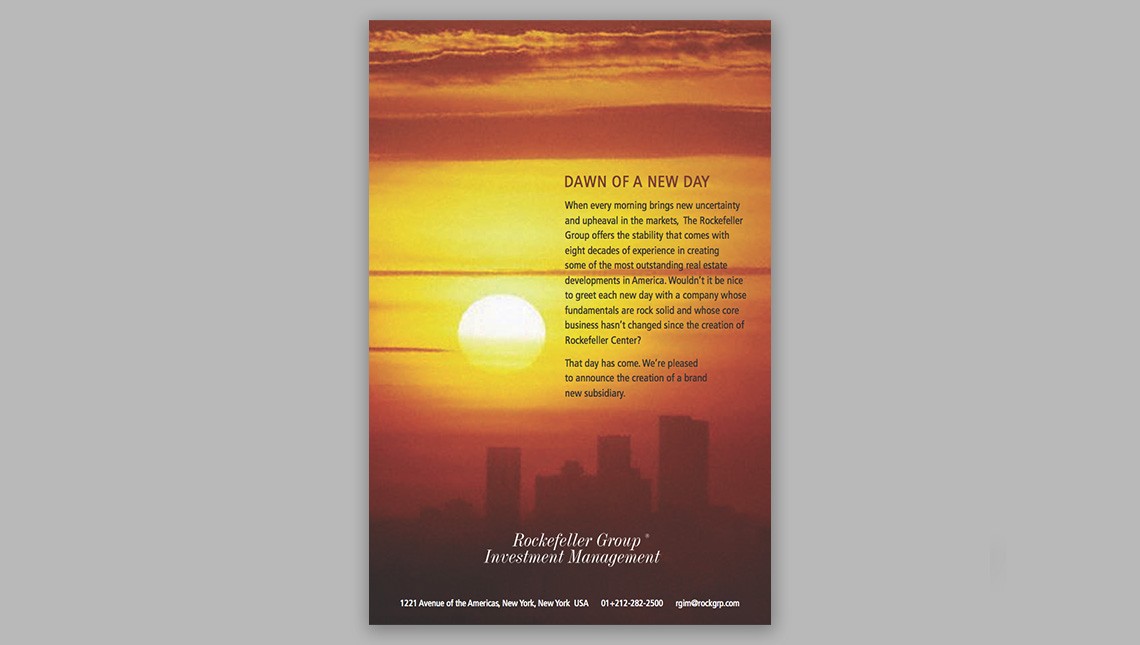 DAWN OF A NEW DAY

When every morning brings new uncertainty and upheaval in the markets, The Rockefeller Group offers the stability that comes with eight decades of experience in creating some of the most outstanding real estate developments in America. Wouldn't it be nice to greet each new day with a company whose fundamentals are rock solid and whose core business hasn't changed since the creation of Rockefeller Center?

That day has come. We're pleased to announce the creation of a brand new subsidiary.

Rockefeller Group®
Investment Management

1221 Avenue of the Americas, New York, New York USA 01+212-282-2500 rgim@rockgrp.com